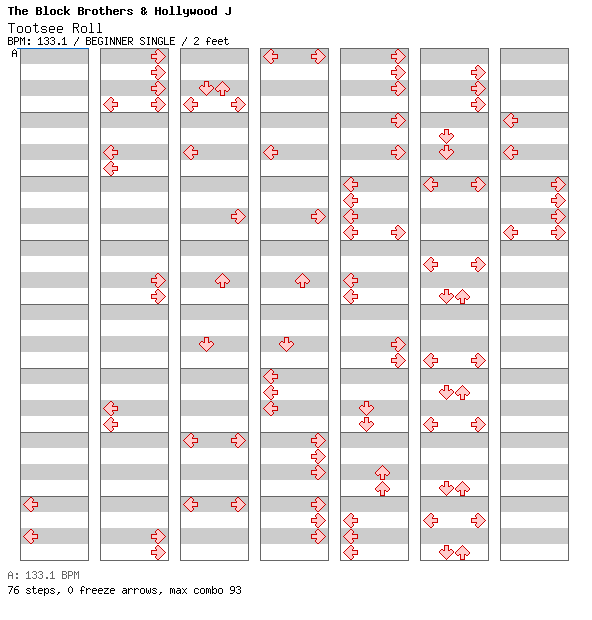 The Block Brothers & Hollywood J
Tootsee Roll
BPM: 133.1 / BEGINNER SINGLE / 2 feet
A

A: 133.1 BPM
76 steps, 0 freeze arrows, max combo 93